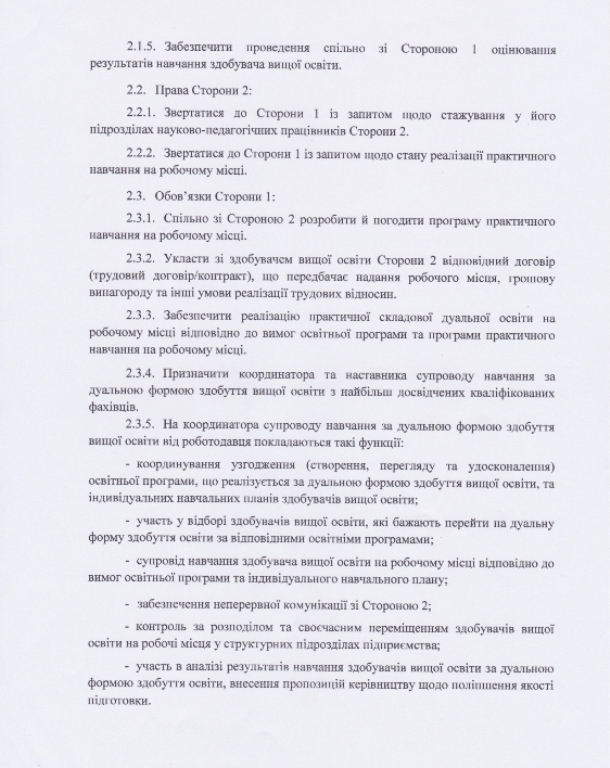 2.1.5. Забезпечити проведення спільно зі Стороною 1 оцінювання результатів навчання здобувача вищої освіти.

2.2. Права Сторони 2:

2.2.1. Звертатися до Сторони 1 із запитом щодо стажування у його підрозділах науково-педагогічних працівників Сторони 2.

2.2.2. Звертатися до Сторони 1 із запитом щодо стану реалізації практичного навчання на робочому місці.

2.3. Обов'язки Сторони 1:

2.3.1. Спільно зі Стороною 2 розробити й погодити програму практичного навчання на робочому місці.

2.3.2. Укласти зі здобувачем вищої освіти Сторони 2 відповідний договір (трудовий договір/контракт), що передбачає надання робочого місця, грошову винагороду та інші умови реалізації трудових відносин.

2.3.3. Забезпечити реалізацію практичної складової дуальної освіти на робочому місці відповідно до вимог освітньої програми та програми практичного навчання на робочому місці.

2.3.4. Призначити координатора та наставника супроводу навчання за дуальною формою здобуття вищої освіти з найбільш досвідчених кваліфікованих фахівців.

2.3.5. На координатора супроводу навчання за дуальною формою здобуття вищої освіти від роботодавця покладаються такі функції:

- координування узгодження (створення, перегляду та удосконалення) освітньої програми, що реалізується за дуальною формою здобуття вищої освіти, та індивідуальних навчальних планів здобувачів вищої освіти;

- участь у відборі здобувачів вищої освіти, які бажають перейти на дуальну форму здобуття освіти за відповідними освітніми програмами;

- супровід навчання здобувача вищої освіти на робочому місці відповідно до вимог освітньої програми та індивідуального навчального плану;

- забезпечення неперервної комунікації зі Стороною 2;

- контроль за розподілом та своєчасним переміщенням здобувачів вищої освіти на робочі місця у структурних підрозділах підприємства;

- участь в аналізі результатів навчання здобувачів вищої освіти за дуальною формою здобуття освіти, внесення пропозицій керівництву щодо поліпшення якості підготовки.